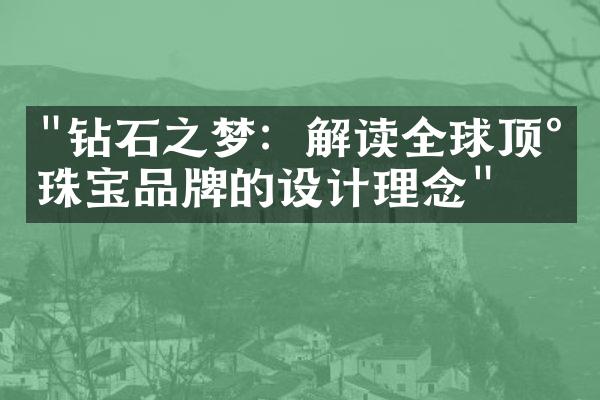 "钻石之梦：解读全球顶°珠宝品牌的设计理念"